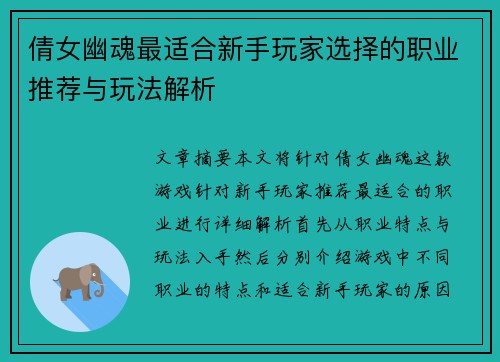 倩女幽魂最适合新手玩家选择的职业推荐与玩法解析

文章摘要本文将针对倩女幽魂这款游戏针对新手玩家推荐最适合的职业进行详细解析首先从职业特点与玩法入手然后分别介绍游戏中不同职业的特点和适合新手玩家的原因